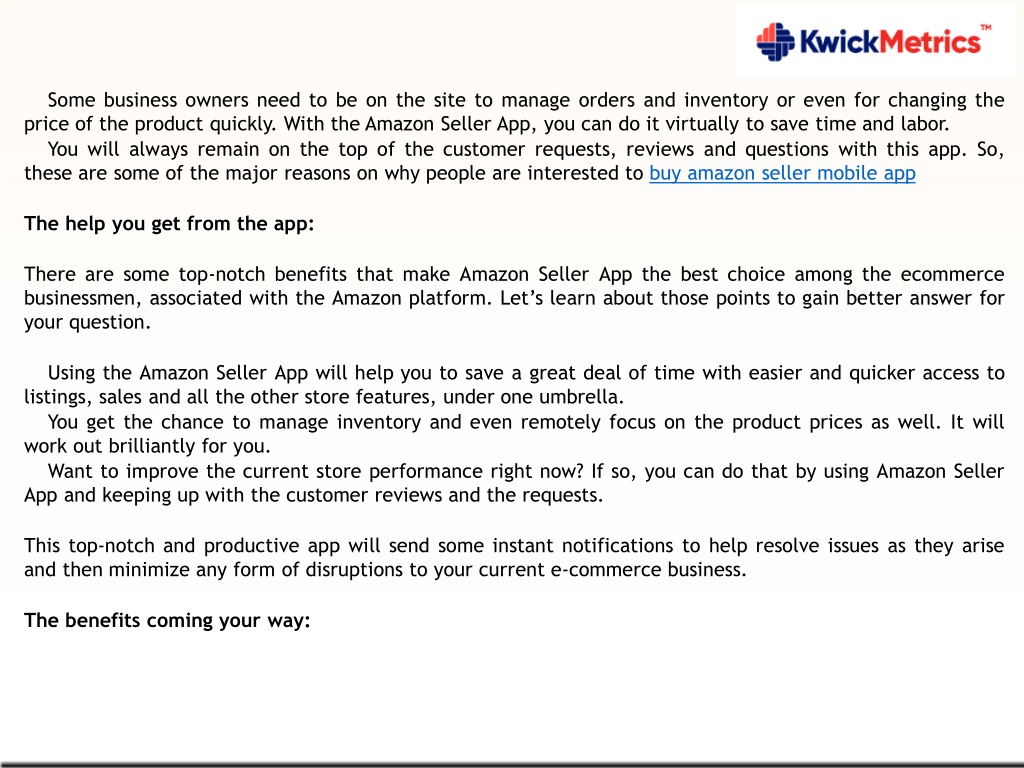 KwickMetrics™

Some business owners need to be on the site to manage orders and inventory or even for changing the price of the product quickly. With the Amazon Seller App, you can do it virtually to save time and labor.

You will always remain on the top of the customer requests, reviews and questions with this app. So, these are some of the major reasons on why people are interested to buy amazon seller mobile app

The help you get from the app:

There are some top-notch benefits that make Amazon Seller App the best choice among the ecommerce businessmen, associated with the Amazon platform. Let's learn about those points to gain better answer for your question.

Using the Amazon Seller App will help you to save a great deal of time with easier and quicker access to listings, sales and all the other store features, under one umbrella.

You get the chance to manage inventory and even remotely focus on the product prices as well. It will work out brilliantly for you.

Want to improve the current store performance right now? If so, you can do that by using Amazon Seller App and keeping up with the customer reviews and the requests.

This top-notch and productive app will send some instant notifications to help resolve issues as they arise and then minimize any form of disruptions to your current e-commerce business.

The benefits coming your way: